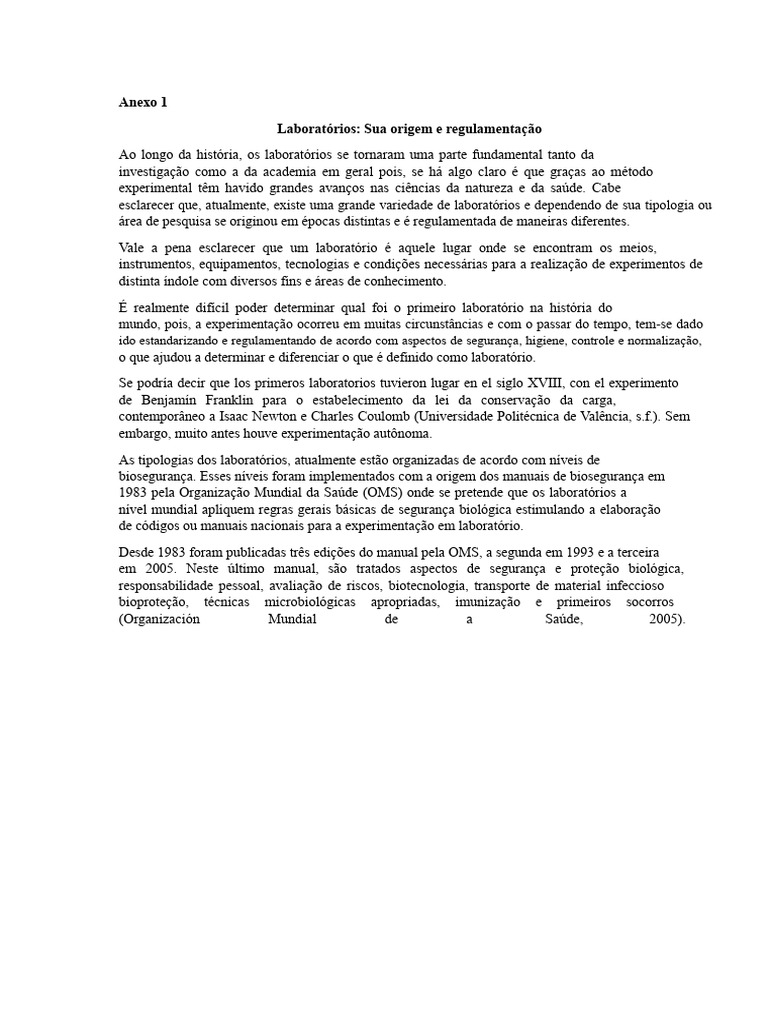 Anexo 1

Laboratórios: Sua origem e regulamentação

Ao longo da história, os laboratórios se tornaram uma parte fundamental tanto da investigação como a da academia em geral pois, se há algo claro é que graças ao método experimental têm havido grandes avanços nas ciências da natureza e da saúde. Cabe esclarecer que, atualmente, existe uma grande variedade de laboratórios e dependendo de sua tipologia ou área de pesquisa se originou em épocas distintas e é regulamentada de maneiras diferentes.

Vale a pena esclarecer que um laboratório é aquele lugar onde se encontram os meios, instrumentos, equipamentos, tecnologias e condições necessárias para a realização de experimentos de distinta índole com diversos fins e áreas de conhecimento.

É realmente difícil poder determinar qual foi o primeiro laboratório na história do mundo, pois, a experimentação ocorreu em muitas circunstâncias e com o passar do tempo, tem-se dado ido estandarizando e regulamentando de acordo com aspectos de segurança, higiene, controle e normalização, o que ajudou a determinar e diferenciar o que é definido como laboratório.

Se podría decir que los primeros laboratorios tuvieron lugar en el siglo XVIII, con el experimento de Benjamin Franklin para o estabelecimento da lei da conservação da carga, contemporâneo a Isaac Newton e Charles Coulomb (Universidade Politécnica de Valência, s.f.). Sem embargo, muito antes houve experimentação autônoma.

As tipologias dos laboratórios, atualmente estão organizadas de acordo com níveis de biosegurança. Esses níveis foram implementados com a origem dos manuais de biosegurança em 1983 pela Organização Mundial da Saúde (OMS) onde se pretende que os laboratórios a nível mundial apliquem regras gerais básicas de segurança biológica estimulando a elaboração de códigos ou manuais nacionais para a experimentação em laboratório.

Desde 1983 foram publicadas três edições do manual pela OMS, a segunda em 1993 e a terceira em 2005. Neste último manual, são tratados aspectos de segurança e proteção biológica, responsabilidade pessoal, avaliação de riscos, biotecnologia, transporte de material infeccioso bioproteção, técnicas microbiológicas apropriadas, imunização e primeiros socorros (Organización Mundial de a Saúde, 2005).